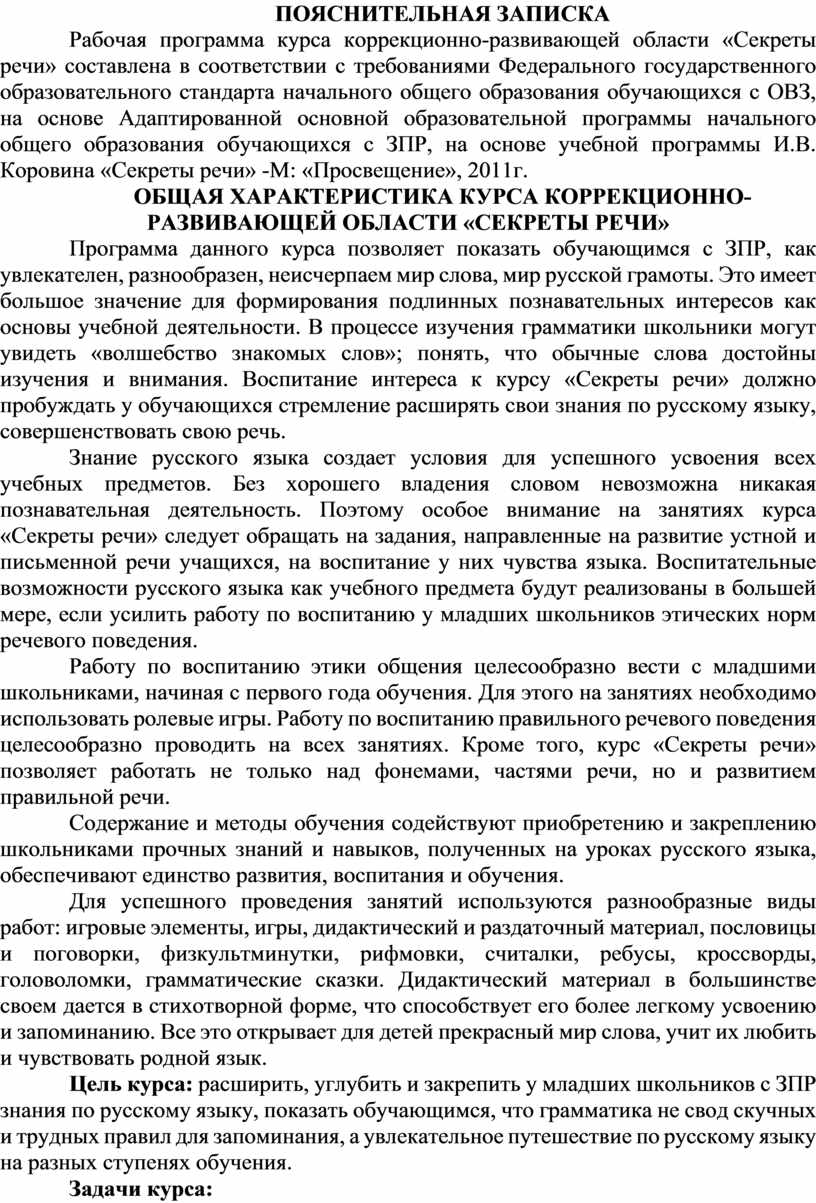 ПОЯСНИТЕЛЬНАЯ ЗАПИСКА

Рабочая программа курса коррекционно-развивающей области «Секреты речи» составлена в соответствии с требованиями Федерального государственного образовательного стандарта начального общего образования обучающихся с ОВЗ, на основе Адаптированной основной образовательной программы начального общего образования обучающихся с ЗПР, на основе учебной программы И.В. Коровина «Секреты речи» -М: «Просвещение», 2011г.

ОБЩАЯ ХАРАКТЕРИСТИКА КУРСА КОРРЕКЦИОННО-РАЗВИВАЮЩЕЙ ОБЛАСТИ «СЕКРЕТЫ РЕЧИ»

Программа данного курса позволяет показать обучающимся с ЗПР, как увлекателен, разнообразен, неисчерпаем мир слова, мир русской грамоты. Это имеет большое значение для формирования подлинных познавательных интересов как основы учебной деятельности. В процессе изучения грамматики школьники могут увидеть «волшебство знакомых слов»; понять, что обычные слова достойны изучения и внимания. Воспитание интереса к курсу «Секреты речи» должно пробуждать у обучающихся стремление расширять свои знания по русскому языку, совершенствовать свою речь.

Знание русского языка создает условия для успешного усвоения всех учебных предметов. Без хорошего владения словом невозможна никакая познавательная деятельность. Поэтому особое внимание на занятиях курса «Секреты речи» следует обращать на задания, направленные на развитие устной и письменной речи учащихся, на воспитание у них чувства языка. Воспитательные возможности русского языка как учебного предмета будут реализованы в большей мере, если усилить работу по воспитанию у младших школьников этических норм речевого поведения.

Работу по воспитанию этики общения целесообразно вести с младшими школьниками, начиная с первого года обучения. Для этого на занятиях необходимо использовать ролевые игры. Работу по воспитанию правильного речевого поведения целесообразно проводить на всех занятиях. Кроме того, курс «Секреты речи» позволяет работать не только над фонемами, частями речи, но и развитием правильной речи.

Содержание и методы обучения содействуют приобретению и закреплению школьниками прочных знаний и навыков, полученных на уроках русского языка, обеспечивают единство развития, воспитания и обучения.

Для успешного проведения занятий используются разнообразные виды работ: игровые элементы, игры, дидактический и раздаточный материал, пословицы и поговорки, физкультминутки, рифмовки, считалки, ребусы, кроссворды, головоломки, грамматические сказки. Дидактический материал в большинстве своем дается в стихотворной форме, что способствует его более легкому усвоению и запоминанию. Все это открывает для детей прекрасный мир слова, учит их любить и чувствовать родной язык.

Цель курса: расширить, углубить и закрепить у младших школьников с ЗПР знания по русскому языку, показать обучающимся, что грамматика не свод скучных и трудных правил для запоминания, а увлекательное путешествие по русскому языку на разных ступенях обучения.

Задачи курса: